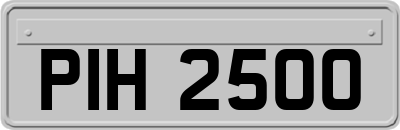 PIH 2500